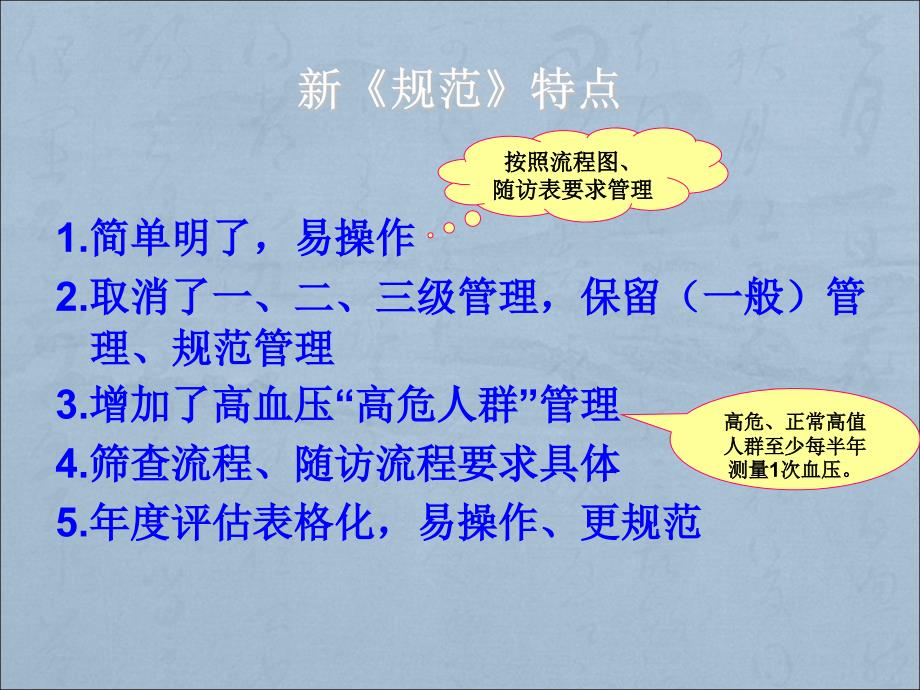 新《规范》特点

按照流程图、随访表要求管理

1.简单明了，易操作

2.取消了一、二、三级管理，保留（一般）管理、规范管理

3.增加了高血压“高危人群”管理

高危、正常高值人群至少每半年测量1次血压。

4.筛查流程、随访流程要求具体

5.年度评估表格化，易操作、更规范